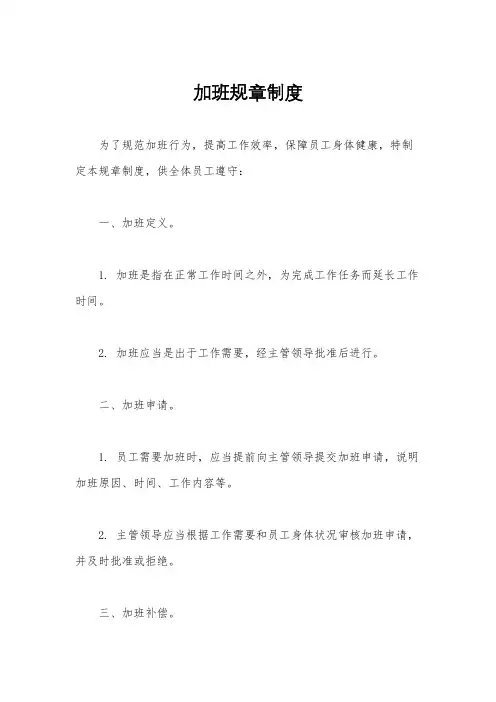 加班规章制度

为了规范加班行为，提高工作效率，保障员工身体健康，特制定本规章制度，供全体员工遵守：

一、加班定义。

1. 加班是指在正常工作时间之外，为完成工作任务而延长工作时间。

2. 加班应当是出于工作需要，经主管领导批准后进行。

二、加班申请。

1. 员工需要加班时，应当提前向主管领导提交加班申请，说明加班原因、时间、工作内容等。

2. 主管领导应当根据工作需要和员工身体状况审核加班申请，并及时批准或拒绝。

三、加班补偿。